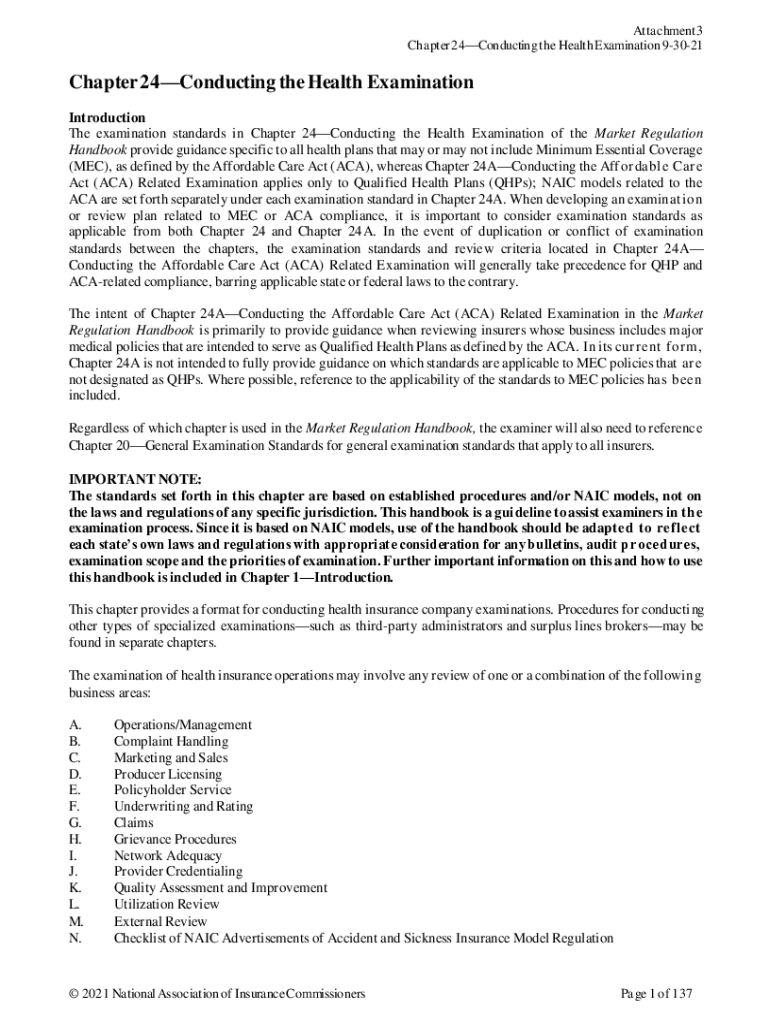 Attachment 3
Chapter 24—Conducting the Health Examination 9-30-21

Chapter 24—Conducting the Health Examination

Introduction
The examination standards in Chapter 24—Conducting the Health Examination of the Market Regulation Handbook provide guidance specific to all health plans that may or may not include Minimum Essential Coverage (MEC), as defined by the Affordable Care Act (ACA), whereas Chapter 24A—Conducting the Affordable Care Act (ACA) Related Examination applies only to Qualified Health Plans (QHPs); NAIC models related to the ACA are set forth separately under each examination standard in Chapter 24A. When developing an examination or review plan related to MEC or ACA compliance, it is important to consider examination standards as applicable from both Chapter 24 and Chapter 24A. In the event of duplication or conflict of examination standards between the chapters, the examination standards and review criteria located in Chapter 24A—Conducting the Affordable Care Act (ACA) Related Examination will generally take precedence for QHP and ACA-related compliance, barring applicable state or federal laws to the contrary.

The intent of Chapter 24A—Conducting the Affordable Care Act (ACA) Related Examination in the Market Regulation Handbook is primarily to provide guidance when reviewing insurers whose business includes major medical policies that are intended to serve as Qualified Health Plans as defined by the ACA. In its current form, Chapter 24A is not intended to fully provide guidance on which standards are applicable to MEC policies that are not designated as QHPs. Where possible, reference to the applicability of the standards to MEC policies has been included.

Regardless of which chapter is used in the Market Regulation Handbook, the examiner will also need to reference Chapter 20—General Examination Standards for general examination standards that apply to all insurers.

IMPORTANT NOTE:
The standards set forth in this chapter are based on established procedures and/or NAIC models, not on the laws and regulations of any specific jurisdiction. This handbook is a guideline to assist examiners in the examination process. Since it is based on NAIC models, use of the handbook should be adapted to reflect each state's own laws and regulations with appropriate consideration for any bulletins, audit procedures, examination scope and the priorities of examination. Further important information on this and how to use this handbook is included in Chapter 1—Introduction.

This chapter provides a format for conducting health insurance company examinations. Procedures for conducting other types of specialized examinations—such as third-party administrators and surplus lines brokers—may be found in separate chapters.

The examination of health insurance operations may involve any review of one or a combination of the following business areas:

A. Operations/Management
B. Complaint Handling
C. Marketing and Sales
D. Producer Licensing
E. Policyholder Service
F. Underwriting and Rating
G. Claims
H. Grievance Procedures
I. Network Adequacy
J. Provider Credentialing
K. Quality Assessment and Improvement
L. Utilization Review
M. External Review
N. Checklist of NAIC Advertisements of Accident and Sickness Insurance Model Regulation

© 2021 National Association of Insurance Commissioners
Page 1 of 137